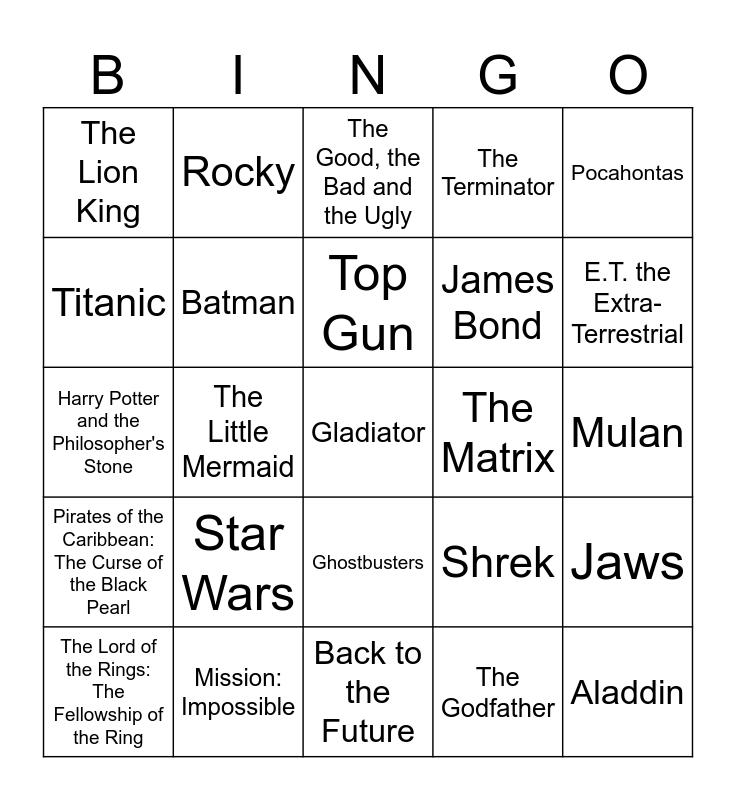 | B | I | N | G | O |
|---|---|---|---|---|
| The Lion King | Rocky | The Good, the Bad and the Ugly | The Terminator | Pocahontas |
| Titanic | Batman | Top Gun | James Bond | E.T. the Extra-Terrestrial |
| Harry Potter and the Philosopher's Stone | The Little Mermaid | Gladiator | The Matrix | Mulan |
| Pirates of the Caribbean: The Curse of the Black Pearl | Star Wars | Ghostbusters | Shrek | Jaws |
| The Lord of the Rings: The Fellowship of the Ring | Mission: Impossible | Back to the Future | The Godfather | Aladdin |